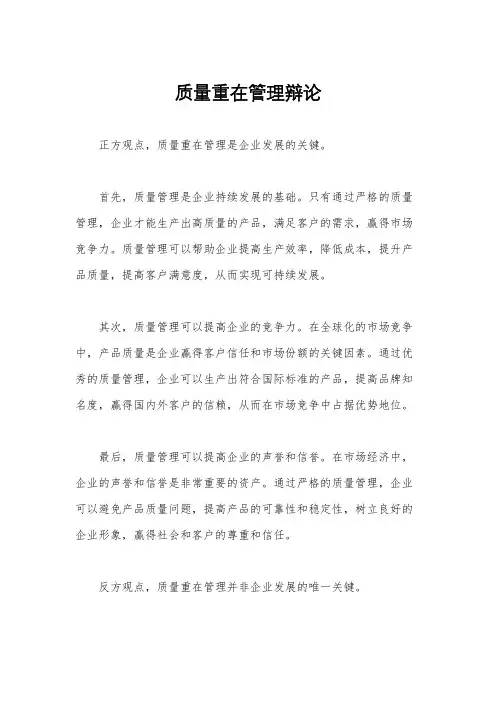 质量重在管理辩论

正方观点，质量重在管理是企业发展的关键。

首先，质量管理是企业持续发展的基础。只有通过严格的质量管理，企业才能生产出高质量的产品，满足客户的需求，赢得市场竞争力。质量管理可以帮助企业提高生产效率，降低成本，提升产品质量，提高客户满意度，从而实现可持续发展。

其次，质量管理可以提高企业的竞争力。在全球化的市场竞争中，产品质量是企业赢得客户信任和市场份额的关键因素。通过优秀的质量管理，企业可以生产出符合国际标准的产品，提高品牌知名度，赢得国内外客户的信赖，从而在市场竞争中占据优势地位。

最后，质量管理可以提高企业的声誉和信誉。在市场经济中，企业的声誉和信誉是非常重要的资产。通过严格的质量管理，企业可以避免产品质量问题，提高产品的可靠性和稳定性，树立良好的企业形象，赢得社会和客户的尊重和信任。

反方观点，质量重在管理并非企业发展的唯一关键。